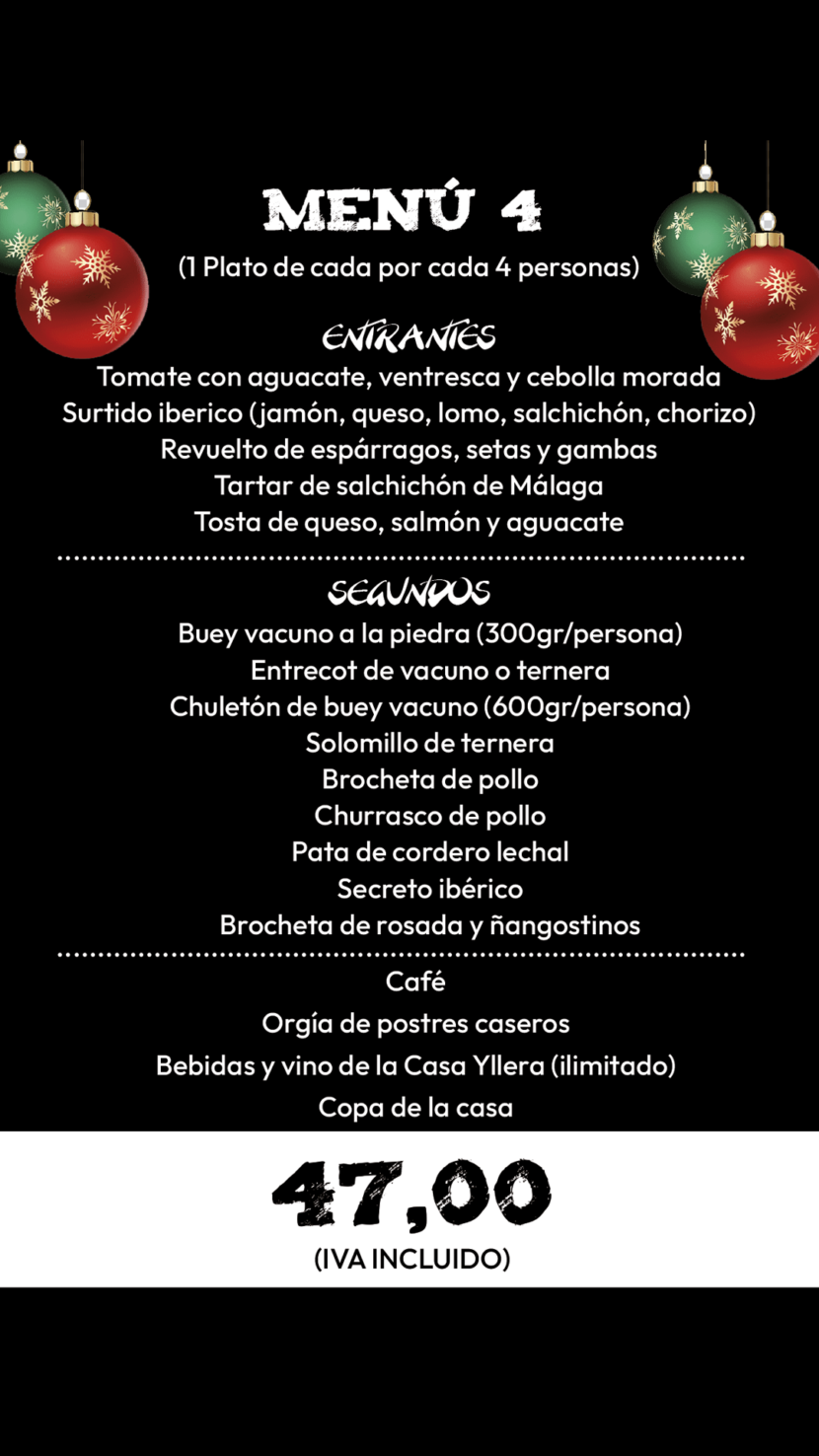 MENÚ 4
(1 Plato de cada por cada 4 personas)

ENTRANTES
Tomate con aguacate, ventresca y cebolla morada
Surtido iberico (jamón, queso, lomo, salchichón, chorizo)
Revuelto de espárragos, setas y gambas
Tartar de salchichón de Málaga
Tosta de queso, salmón y aguacate

SEGUNDOS
Buey vacuno a la piedra (300gr/persona)
Entrecot de vacuno o ternera
Chuletón de buey vacuno (600gr/persona)
Solomillo de ternera
Brocheta de pollo
Churrasco de pollo
Pata de cordero lechal
Secreto ibérico
Brocheta de rosada y ñangostinos

Café
Orgía de postres caseros
Bebidas y vino de la Casa Yllera (ilimitado)
Copa de la casa

47,00
(IVA INCLUIDO)